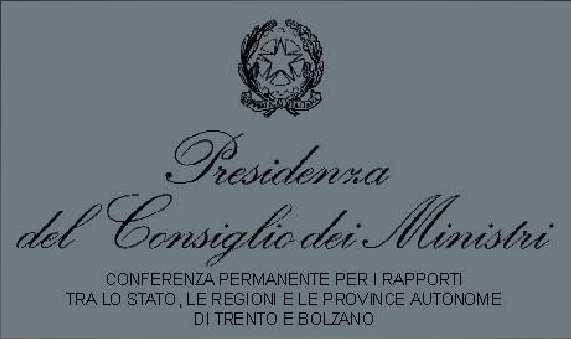 Presidenza
del Consiglio dei Ministri

CONFERENZA PERMANENTE PER I RAPPORTI
TRA LO STATO, LE REGIONI E LE PROVINCE AUTONOME
DI TRENTO E BOLZANO